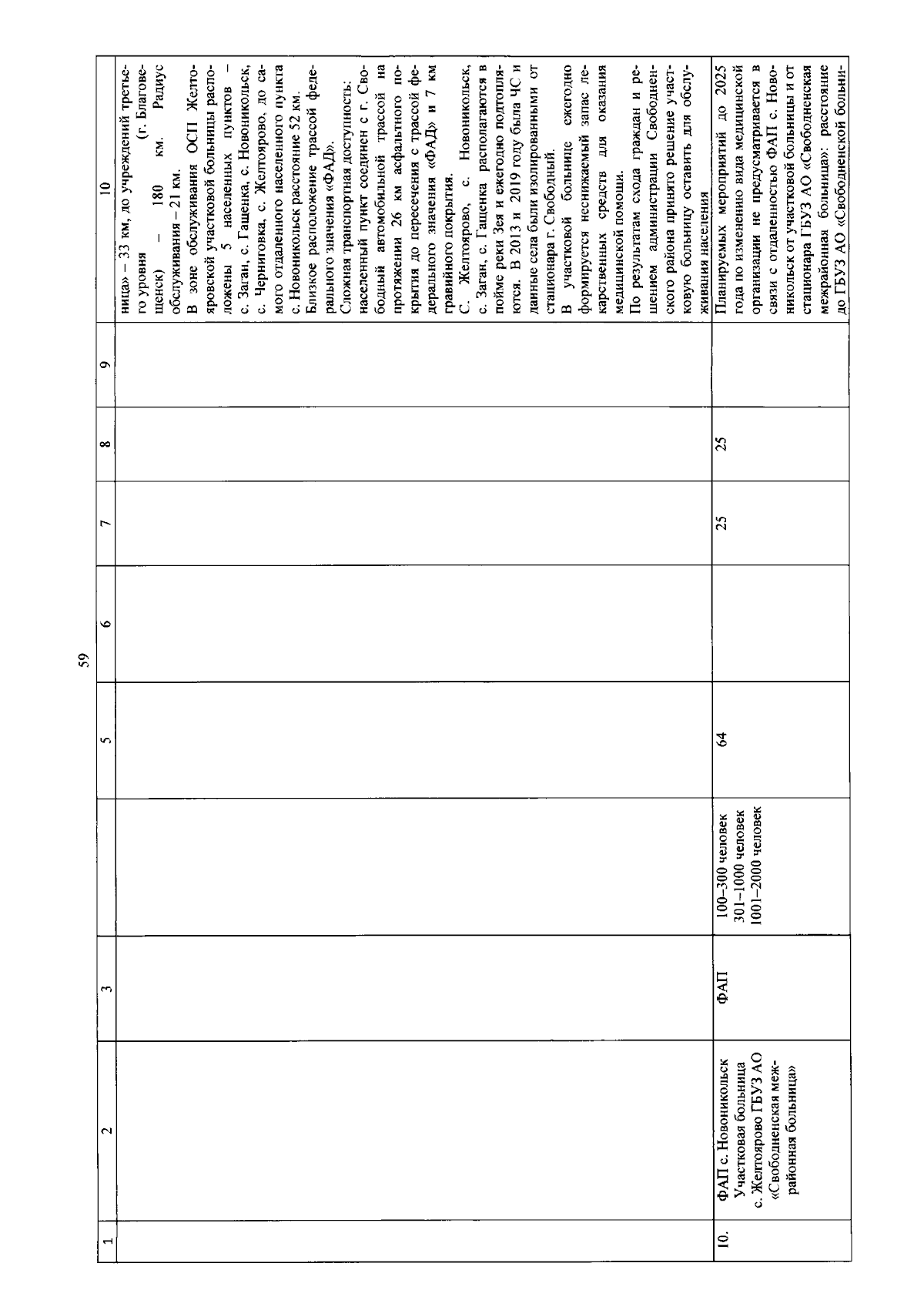 59

| 1 | 2 | 3 |  | 5 | 6 | 7 | 8 | 9 | 10 |
|---|---|---|---|---|---|---|---|---|---|
|  |  |  |  |  |  |  |  |  | ница» – 33 км, до учреждений третьего уровня (г. Благовещенск) – 180 км. Радиус обслуживания – 21 км. В зоне обслуживания ОСП Желтояровской участковой больницы расположены 5 населенных пунктов – с. Заган, с. Гащенка, с. Новоникольск, с. Черниговка, с. Желтоярово, до самого отдаленного населенного пункта с. Новоникольск расстояние 52 км. Близкое расположение трассой федерального значения «ФАД». Сложная транспортная доступность: населенный пункт соединен с г. Свободный автомобильной трассой на протяжении 26 км асфальтного покрытия до пересечения с трассой федерального значения «ФАД» и 7 км гравийного покрытия. С. Желтоярово, с. Новоникольск, с. Заган, с. Гащенка располагаются в пойме реки Зея и ежегодно подтопляются. В 2013 и 2019 году была ЧС и данные села были изолированными от стационара г. Свободный. В участковой больнице ежегодно формируется неснижаемый запас лекарственных средств для оказания медицинской помощи. По результатам схода граждан и решением администрации Свободненского района принято решение участковую больницу оставить для обслуживания населения |
| 10. | ФАП с. Новоникольск Участковая больница с. Желтоярово ГБУЗ АО «Свободненская межрайонная больница» | ФАП | 100–300 человек 301–1000 человек 1001–2000 человек | 64 |  | 25 | 25 |  | Планируемых мероприятий до 2025 года по изменению вида медицинской организации не предусматривается в связи с отдаленностью ФАП с. Новоникольск от участковой больницы и от стационара ГБУЗ АО «Свободненская межрайонная больница»: расстояние до ГБУЗ АО «Свободненской больни- |